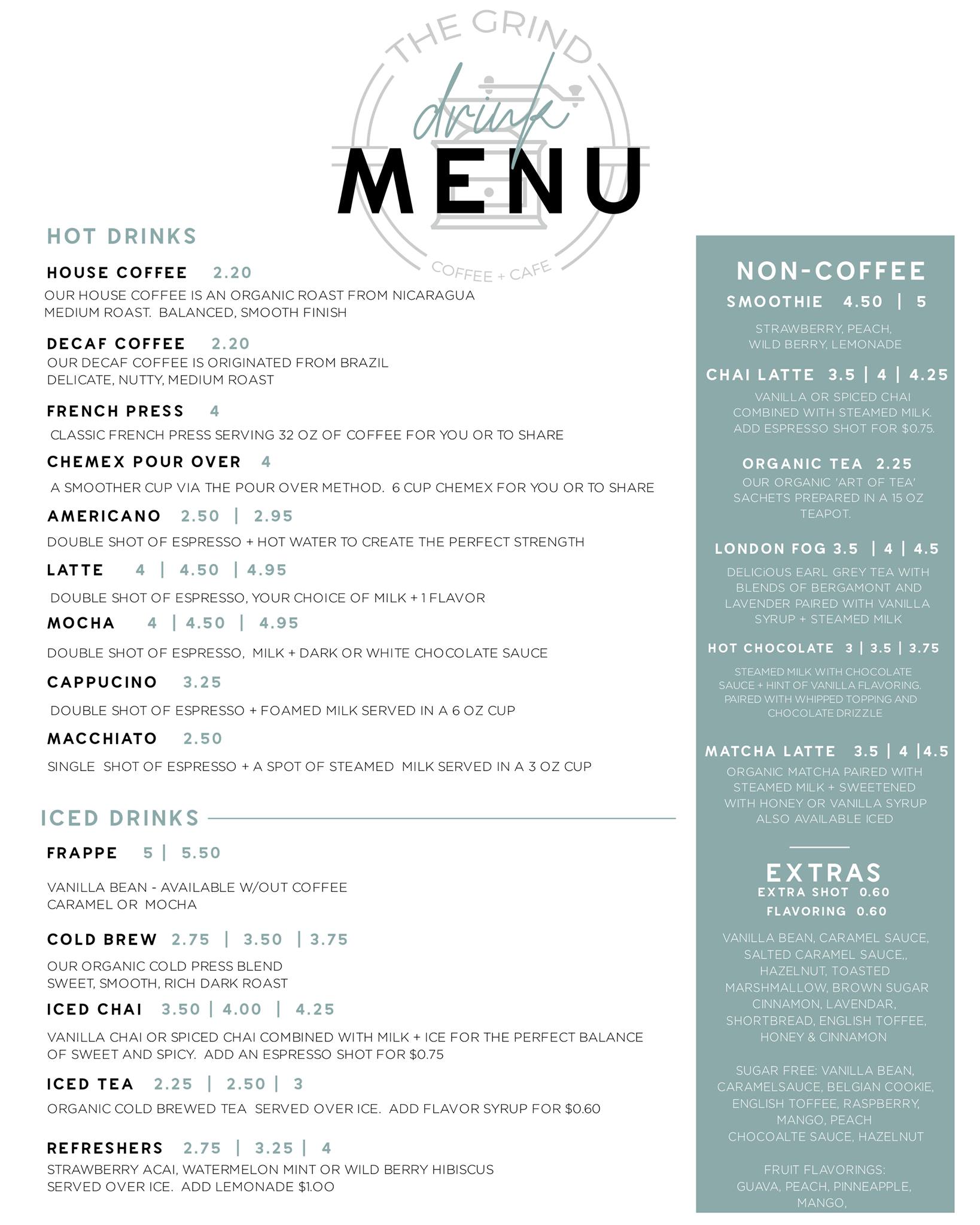 THE GRIND

drink

MENU

COFFEE + CAFE

HOT DRINKS

HOUSE COFFEE 2.20

OUR HOUSE COFFEE IS AN ORGANIC ROAST FROM NICARAGUA MEDIUM ROAST. BALANCED, SMOOTH FINISH

DECAF COFFEE 2.20

OUR DECAF COFFEE IS ORIGINATED FROM BRAZIL DELICATE, NUTTY, MEDIUM ROAST

FRENCH PRESS 4

CLASSIC FRENCH PRESS SERVING 32 OZ OF COFFEE FOR YOU OR TO SHARE

CHEMEX POUR OVER 4

A SMOOTHER CUP VIA THE POUR OVER METHOD. 6 CUP CHEMEX FOR YOU OR TO SHARE

AMERICANO 2.50 | 2.95

DOUBLE SHOT OF ESPRESSO + HOT WATER TO CREATE THE PERFECT STRENGTH

LATTE 4 | 4.50 | 4.95

DOUBLE SHOT OF ESPRESSO, YOUR CHOICE OF MILK + 1 FLAVOR

MOCHA 4 | 4.50 | 4.95

DOUBLE SHOT OF ESPRESSO, MILK + DARK OR WHITE CHOCOLATE SAUCE

CAPPUCINO 3.25

DOUBLE SHOT OF ESPRESSO + FOAMED MILK SERVED IN A 6 OZ CUP

MACCHIATO 2.50

SINGLE SHOT OF ESPRESSO + A SPOT OF STEAMED MILK SERVED IN A 3 OZ CUP

ICED DRINKS

FRAPPE 5 | 5.50

VANILLA BEAN - AVAILABLE W/OUT COFFEE CARAMEL OR MOCHA

COLD BREW 2.75 | 3.50 | 3.75

OUR ORGANIC COLD PRESS BLEND SWEET, SMOOTH, RICH DARK ROAST

ICED CHAI 3.50 | 4.00 | 4.25

VANILLA CHAI OR SPICED CHAI COMBINED WITH MILK + ICE FOR THE PERFECT BALANCE OF SWEET AND SPICY. ADD AN ESPRESSO SHOT FOR $0.75

ICED TEA 2.25 | 2.50 | 3

ORGANIC COLD BREWED TEA SERVED OVER ICE. ADD FLAVOR SYRUP FOR $0.60

REFRESHERS 2.75 | 3.25 | 4

STRAWBERRY ACAI, WATERMELON MINT OR WILD BERRY HIBISCUS SERVED OVER ICE. ADD LEMONADE $1.00

NON-COFFEE

SMOOTHIE 4.50 | 5

STRAWBERRY, PEACH, WILD BERRY, LEMONADE

CHAI LATTE 3.5 | 4 | 4.25

VANILLA OR SPICED CHAI COMBINED WITH STEAMED MILK. ADD ESPRESSO SHOT FOR $0.75.

ORGANIC TEA 2.25

OUR ORGANIC 'ART OF TEA' SACHETS PREPARED IN A 15 OZ TEAPOT.

LONDON FOG 3.5 | 4 | 4.5

DELICiOUS EARL GREY TEA WITH BLENDS OF BERGAMONT AND LAVENDER PAIRED WITH VANILLA SYRUP + STEAMED MILK

HOT CHOCOLATE 3 | 3.5 | 3.75

STEAMED MILK WITH CHOCOLATE SAUCE + HINT OF VANILLA FLAVORING. PAIRED WITH WHIPPED TOPPING AND CHOCOLATE DRIZZLE

MATCHA LATTE 3.5 | 4 |4.5

ORGANIC MATCHA PAIRED WITH STEAMED MILK + SWEETENED WITH HONEY OR VANILLA SYRUP ALSO AVAILABLE ICED

EXTRAS

EXTRA SHOT 0.60

FLAVORING 0.60

VANILLA BEAN, CARAMEL SAUCE, SALTED CARAMEL SAUCE,, HAZELNUT, TOASTED MARSHMALLOW, BROWN SUGAR CINNAMON, LAVENDAR, SHORTBREAD, ENGLISH TOFFEE, HONEY & CINNAMON

SUGAR FREE: VANILLA BEAN, CARAMELSAUCE, BELGIAN COOKIE, ENGLISH TOFFEE, RASPBERRY, MANGO, PEACH CHOCOALTE SAUCE, HAZELNUT

FRUIT FLAVORINGS: GUAVA, PEACH, PINNEAPPLE, MANGO,